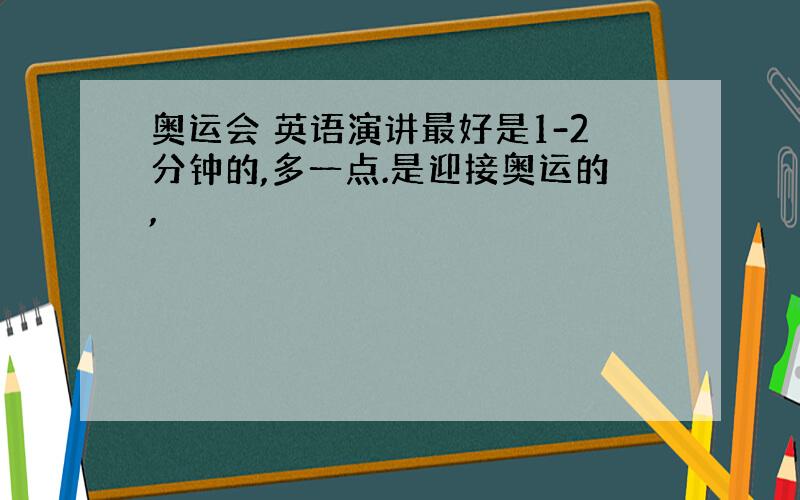 奥运会 英语演讲最好是1-2分钟的,多一点.是迎接奥运的,